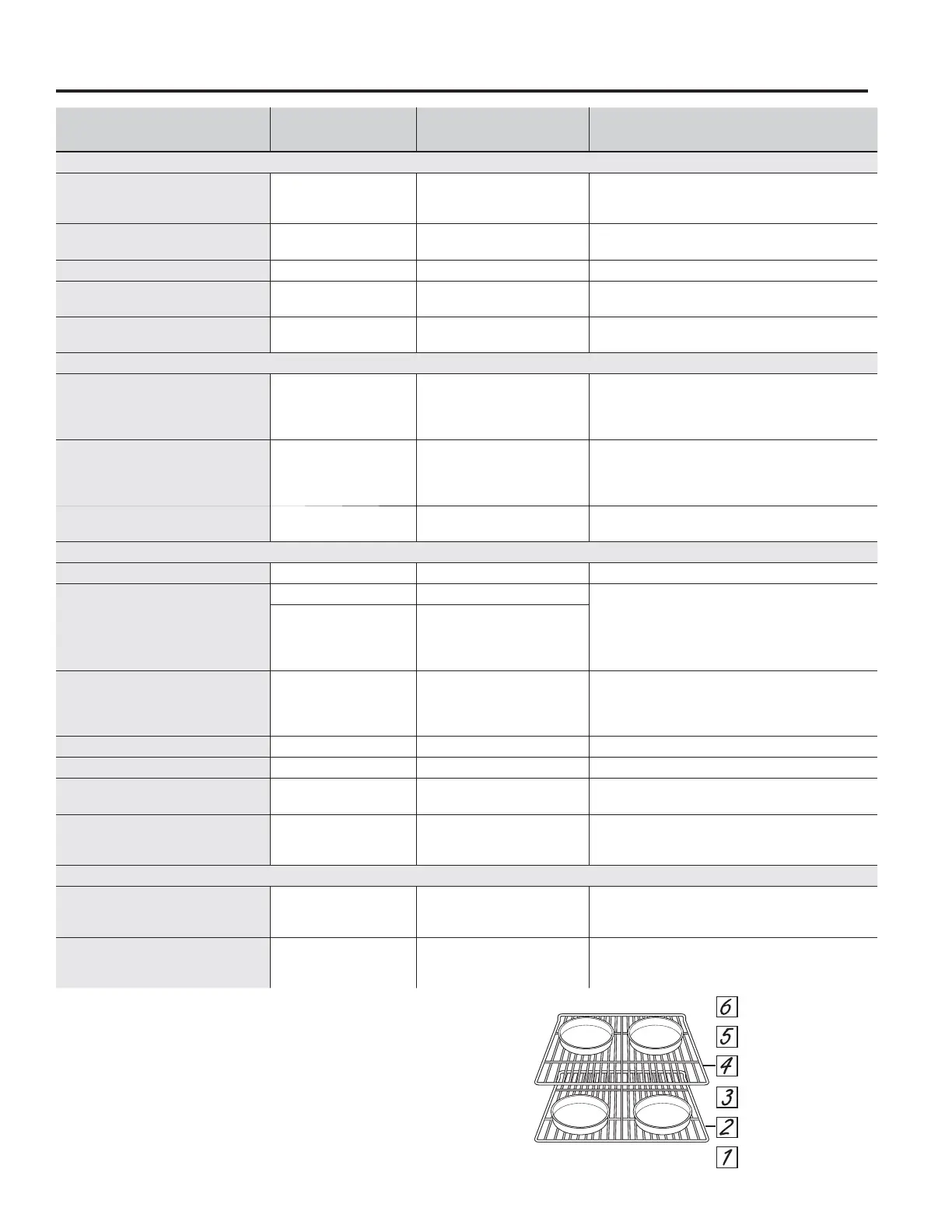 6
5
4
3
2
1